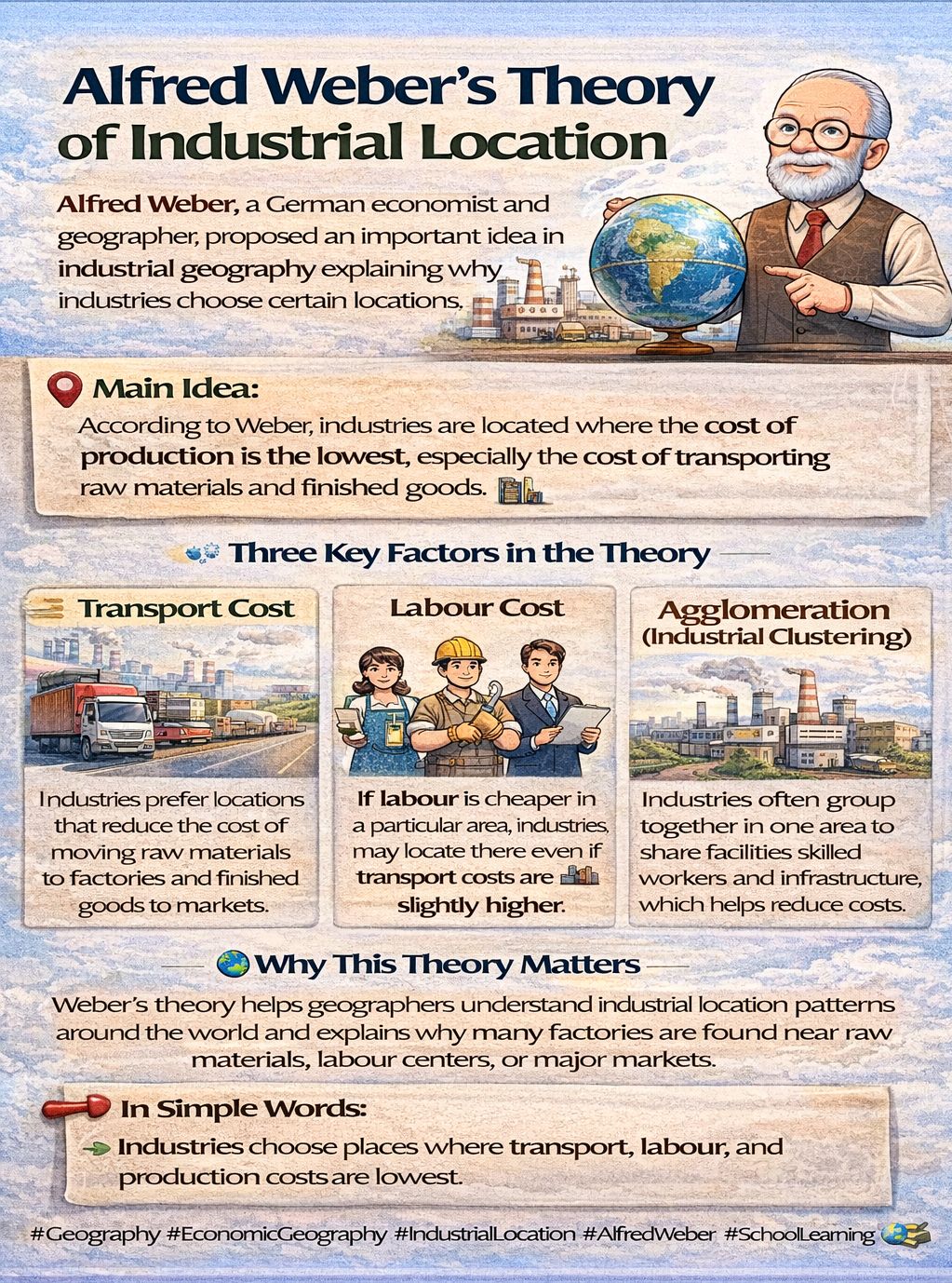 Alfred Weber's Theory of Industrial Location

Alfred Weber, a German economist and geographer, proposed an important idea in industrial geography explaining why industries choose certain locations.

Main Idea:

According to Weber, industries are located where the cost of production is the lowest, especially the cost of transporting raw materials and finished goods.

Three Key Factors in the Theory

Transport Cost

Industries prefer locations that reduce the cost of moving raw materials to factories and finished goods to markets.

Labour Cost

If labour is cheaper in a particular area, industries, may locate there even if transport costs are slightly higher.

Agglomeration
(Industrial Clustering)

Industries often group together in one area to share facilities skilled workers and infrastructure, which helps reduce costs.

Why This Theory Matters

Weber's theory helps geographers understand industrial location patterns around the world and explains why many factories are found near raw materials, labour centers, or major markets.

In Simple Words:

Industries choose places where transport, labour, and production costs are lowest.

#Geography #EconomicGeography #IndustrialLocation #AlfredWeber #SchoolLearning